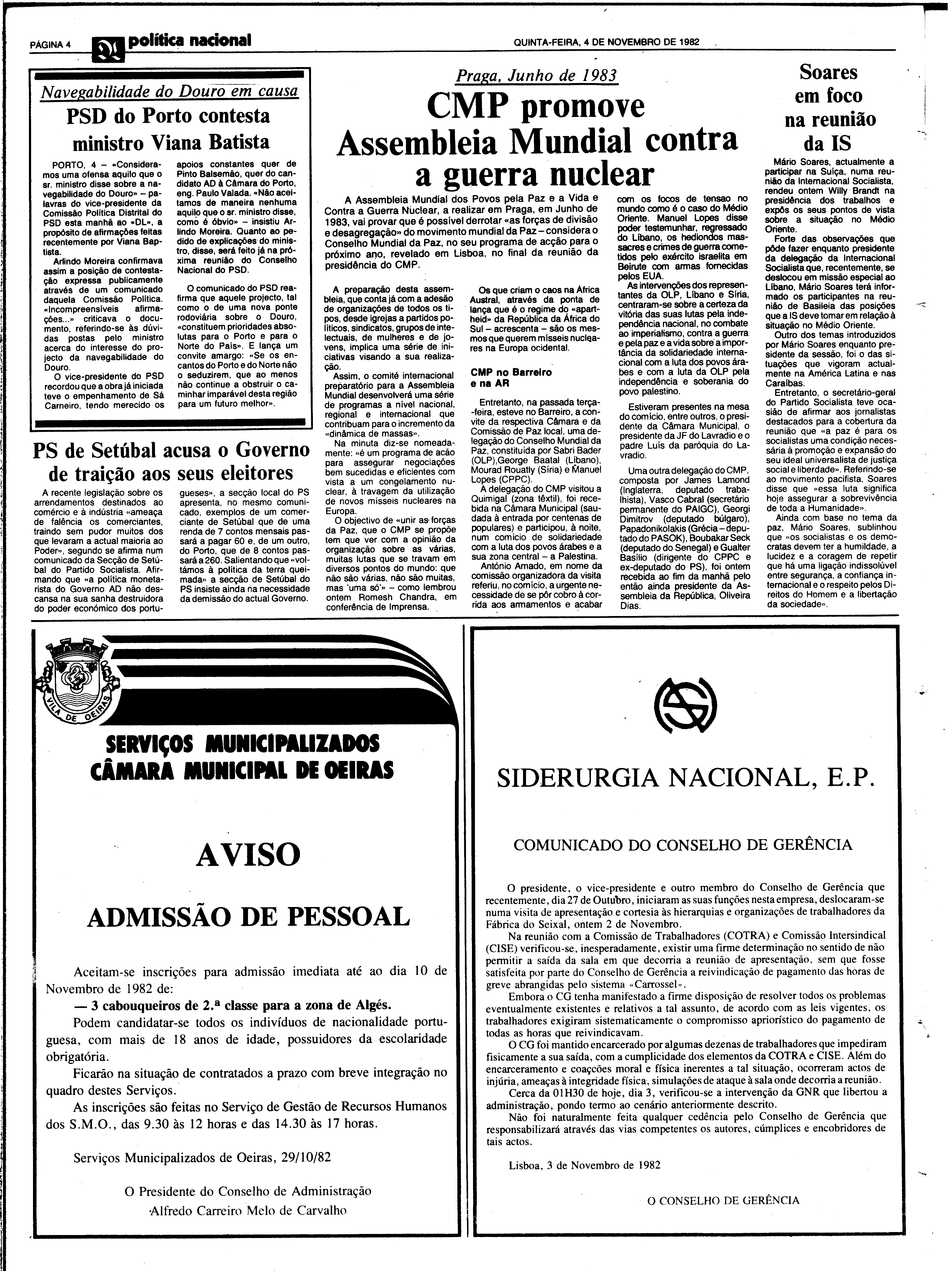 PÁGINA 4 política nacional QUINTA-FEIRA, 4 DE NOVEMBRO DE 1982

Navegabilidade do Douro em causa

PSD do Porto contesta ministro Viana Batista

PORTO, 4 – «Consideramos uma ofensa aquilo que o sr. ministro disse sobre a navegabilidade do Douro» – palavras do vice-presidente da Comissão Política Distrital do PSD esta manhã ao «DL», a propósito de afirmações feitas recentemente por Viana Baptista.

Arlindo Moreira confirmava assim a posição de contestação expressa publicamente através de um comunicado daquela Comissão Política. «Incompreensíveis afirmações...» criticava o documento, referindo-se às dúvidas postas pelo ministro acerca do interesse do projecto da navegabilidade do Douro.

O vice-presidente do PSD recordou que a obra já iniciada teve o empenhamento de Sá Carneiro, tendo merecido os apoios constantes quer de Pinto Balsemão, quer do candidato AD à Câmara do Porto, eng. Paulo Valada. «Não aceitamos de maneira nenhuma aquilo que o sr. ministro disse, como é óbvio» – insistiu Arlindo Moreira. Quanto ao pedido de explicações do ministro, disse, será feito já na próxima reunião do Conselho Nacional do PSD.

O comunicado do PSD reafirma que aquele projecto, tal como o de uma nova ponte rodoviária sobre o Douro, «constituem prioridades absolutas para o Porto e para o Norte do País». E lança um convite amargo: «Se os encantos do Porto e do Norte não o seduzirem, que ao menos não continue a obstruir o caminhar imparável desta região para um futuro melhor».

PS de Setúbal acusa o Governo de traição aos seus eleitores

A recente legislação sobre os arrendamentos destinados ao comércio e à indústria «ameaça de falência os comerciantes, traindo sem pudor muitos dos que levaram a actual maioria ao Poder», segundo se afirma num comunicado da Secção de Setúbal do Partido Socialista. Afirmando que «a política monetarista do Governo AD não descansa na sua sanha destruidora do poder económico dos portugueses», a secção local do PS apresenta, no mesmo comunicado, exemplos de um comerciante de Setúbal que de uma renda de 7 contos mensais passará a pagar 60 e, de um outro, do Porto, que de 8 contos passará a 260. Salientando que «voltámos à política da terra queimada» a secção de Setúbal do PS insiste ainda na necessidade da demissão do actual Governo.

Praga, Junho de 1983

CMP promove Assembleia Mundial contra a guerra nuclear

A Assembleia Mundial dos Povos pela Paz e a Vida e Contra a Guerra Nuclear, a realizar em Praga, em Junho de 1983, vai provar que é possível derrotar «as forças de divisão e desagregação» do movimento mundial da Paz – considera o Conselho Mundial da Paz, no seu programa de acção para o próximo ano, revelado em Lisboa, no final da reunião da presidência do CMP.

A preparação desta assembleia, que conta já com a adesão de organizações de todos os tipos, desde igrejas a partidos políticos, sindicatos, grupos de intelectuais, de mulheres e de jovens, implica uma série de iniciativas visando a sua realização.

Assim, o comité internacional preparatório para a Assembleia Mundial desenvolverá uma série de programas a nível nacional, regional e internacional que contribuam para o incremento da «dinâmica de massas».

Na minuta diz-se nomeadamente: «é um programa de acão para assegurar negociações bem sucedidas e eficientes com vista a um congelamento nuclear, à travagem da utilização de novos misseis nucleares na Europa.

O objectivo de «unir as forças da Paz, que o CMP se propõe tem que ver com a opinião da organização sobre as várias, muitas lutas que se travam em diversos pontos do mundo: que não são várias, não são muitas, mas 'uma só'» – como lembrou ontem Romesh Chandra, em conferência de Imprensa.

Os que criam o caos na África Austral, através da ponta de lança que é o regime do «apartheid» da República da África do Sul – acrescenta – são os mesmos que querem misseis nucleares na Europa ocidental.

CMP no Barreiro e na AR

Entretanto, na passada terça-feira, esteve no Barreiro, a convite da respectiva Câmara e da Comissão de Paz local, uma delegação do Conselho Mundial da Paz, constituída por Sabri Bader (OLP),George Baatal (Líbano), Mourad Rouatly (Síria) e Manuel Lopes (CPPC).

A delegação do CMP visitou a Quimigal (zona têxtil), foi recebida na Câmara Municipal (saudada à entrada por centenas de populares) e participou, à noite, num comício de solidariedade com a luta dos povos árabes e a sua zona central – a Palestina.

António Amado, em nome da comissão organizadora da visita referiu, no comício, a urgente necessidade de se pôr cobro à corrida aos armamentos e acabar com os focos de tensao no mundo como é o caso do Médio Oriente. Manuel Lopes disse poder testemunhar, regressado do Líbano, os hediondos massacres e crimes de guerra cometidos pelo exército israelita em Beirute com armas fornecidas pelos EUA.

As intervenções dos representantes da OLP, Líbano e Síria, centraram-se sobre a certeza da vitória das suas lutas pela independência nacional, no combate ao imperialismo, contra a guerra e pela paz e a vida sobre a importância da solidariedade internacional com a luta dos povos árabes e com a luta da OLP pela independência e soberania do povo palestino.

Estiveram presentes na mesa do comício, entre outros, o presidente da Câmara Municipal, o presidente da JF do Lavradio e o padre Luís da paróquia do Lavradio.

Uma outra delegação do CMP, composta por James Lamond (Inglaterra, deputado trabalhista), Vasco Cabral (secretário permanente do PAIGC), Georgi Dimitrov (deputado búlgaro), Papadonikolakis (Grécia – deputado do PASOK), Boubakar Seck (deputado do Senegal) e Gualter Basílio (dirigente do CPPC e ex-deputado do PS), foi ontem recebida ao fim da manhã pelo então ainda presidente da Assembleia da República, Oliveira Dias.

Soares em foco na reunião da IS

Mário Soares, actualmente a participar na Suíça, numa reunião da Internacional Socialista, rendeu ontem Willy Brandt na presidência dos trabalhos e expôs os seus pontos de vista sobre a situação no Médio Oriente.

Forte das observações que pôde fazer enquanto presidente da delegação da Internacional Socialista que, recentemente, se deslocou em missão especial ao Líbano, Mário Soares terá informado os participantes na reunião de Basileia das posições que a IS deve tomar em relação à situação no Médio Oriente.

Outro dos temas introduzidos por Mário Soares enquanto presidente da sessão, foi o das situações que vigoram actualmente na América Latina e nas Caraíbas.

Entretanto, o secretário-geral do Partido Socialista teve ocasião de afirmar aos jornalistas destacados para a cobertura da reunião que «a paz é para os socialistas uma condição necessária à promoção e expansão do seu ideal universalista de justiça social e liberdade». Referindo-se ao movimento pacifista, Soares disse que «essa luta significa hoje assegurar a sobrevivência de toda a Humanidade».

Ainda com base no tema da paz, Mário Soares, sublinhou que «os socialistas e os democratas devem ter a humildade, a lucidez e a coragem de repetir que há uma ligação indissolúvel entre segurança, a confiança internacional e o respeito pelos Direitos do Homem e a libertação da sociedade».

VILA DE OEIRAS

SERVIÇOS MUNICIPALIZADOS CÂMARA MUNICIPAL DE OEIRAS

AVISO

ADMISSÃO DE PESSOAL

Aceitam-se inscrições para admissão imediata até ao dia 10 de Novembro de 1982 de:

— 3 cabouqueiros de 2.ª classe para a zona de Algés.

Podem candidatar-se todos os indivíduos de nacionalidade portuguesa, com mais de 18 anos de idade, possuidores da escolaridade obrigatória.

Ficarão na situação de contratados a prazo com breve integração no quadro destes Serviços.

As inscrições são feitas no Serviço de Gestão de Recursos Humanos dos S.M.O., das 9.30 às 12 horas e das 14.30 às 17 horas.

Serviços Municipalizados de Oeiras, 29/10/82

O Presidente do Conselho de Administração
Alfredo Carreiro Melo de Carvalho

SIDERURGIA NACIONAL, E.P.

COMUNICADO DO CONSELHO DE GERÊNCIA

O presidente, o vice-presidente e outro membro do Conselho de Gerência que recentemente, dia 27 de Outubro, iniciaram as suas funções nesta empresa, deslocaram-se numa visita de apresentação e cortesia às hierarquias e organizações de trabalhadores da Fábrica do Seixal, ontem 2 de Novembro.

Na reunião com a Comissão de Trabalhadores (COTRA) e Comissão Intersindical (CISE) verificou-se, inesperadamente, existir uma firme determinação no sentido de não permitir a saída da sala em que decorria a reunião de apresentação, sem que fosse satisfeita por parte do Conselho de Gerência a reivindicação de pagamento das horas de greve abrangidas pelo sistema «Carrossel».

Embora o CG tenha manifestado a firme disposição de resolver todos os problemas eventualmente existentes e relativos a tal assunto, de acordo com as leis vigentes, os trabalhadores exigiram sistematicamente o compromisso apriorístico do pagamento de todas as horas que reivindicavam.

O CG foi mantido encarcerado por algumas dezenas de trabalhadores que impediram fisicamente a sua saída, com a cumplicidade dos elementos da COTRA e CISE. Além do encarceramento e coacções moral e física inerentes a tal situação, ocorreram actos de injúria, ameaças à integridade física, simulações de ataque à sala onde decorria a reunião.

Cerca da 01H30 de hoje, dia 3, verificou-se a intervenção da GNR que libertou a administração, pondo termo ao cenário anteriormente descrito.

Não foi naturalmente feita qualquer cedência pelo Conselho de Gerência que responsabilizará através das vias competentes os autores, cúmplices e encobridores de tais actos.

Lisboa, 3 de Novembro de 1982

O CONSELHO DE GERÊNCIA